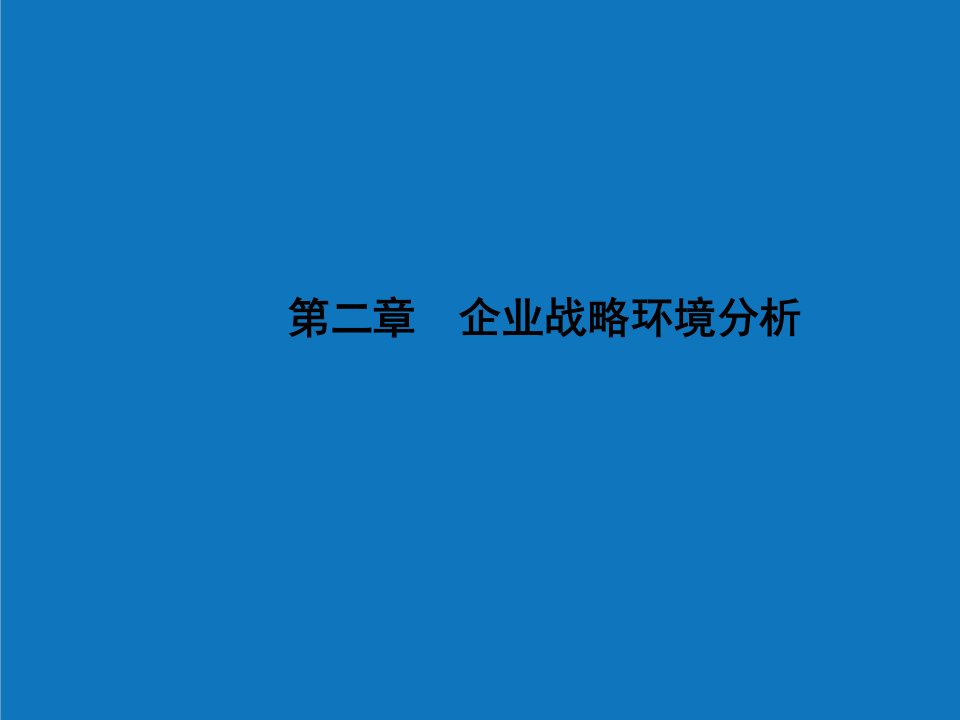 第二章　企业战略环境分析